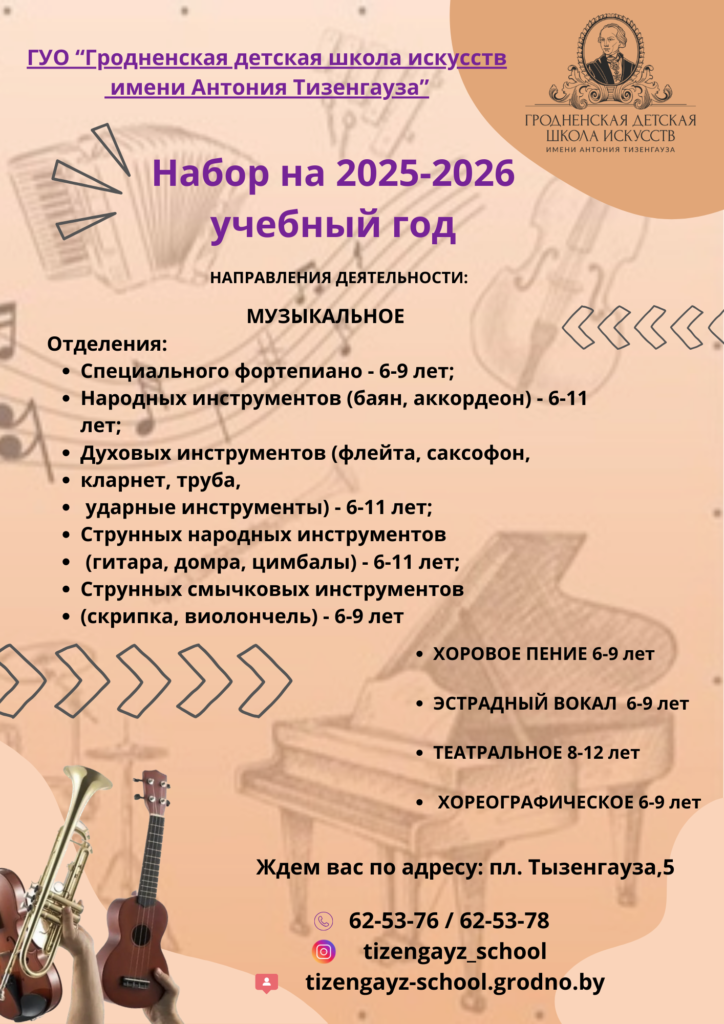 ГУО "Гродненская детская школа искусств имени Антония Тизенгауза"

ГРОДНЕНСКАЯ ДЕТСКАЯ ШКОЛА ИСКУССТВ
ИМЕНИ АНТОНИЯ ТИЗЕНГАУЗА

Набор на 2025-2026 учебный год

НАПРАВЛЕНИЯ ДЕЯТЕЛЬНОСТИ:

МУЗЫКАЛЬНОЕ

Отделения:
• Специального фортепиано - 6-9 лет;
• Народных инструментов (баян, аккордеон) - 6-11 лет;
• Духовых инструментов (флейта, саксофон,
• кларнет, труба,
• ударные инструменты) - 6-11 лет;
• Струнных народных инструментов
• (гитара, домра, цимбалы) - 6-11 лет;
• Струнных смычковых инструментов
• (скрипка, виолончель) - 6-9 лет

• ХОРОВОЕ ПЕНИЕ 6-9 лет
• ЭСТРАДНЫЙ ВОКАЛ 6-9 лет
• ТЕАТРАЛЬНОЕ 8-12 лет
• ХОРЕОГРАФИЧЕСКОЕ 6-9 лет

Ждем вас по адресу: пл. Тызенгауза,5

62-53-76 / 62-53-78
tizengayz_school
tizengayz-school.grodno.by